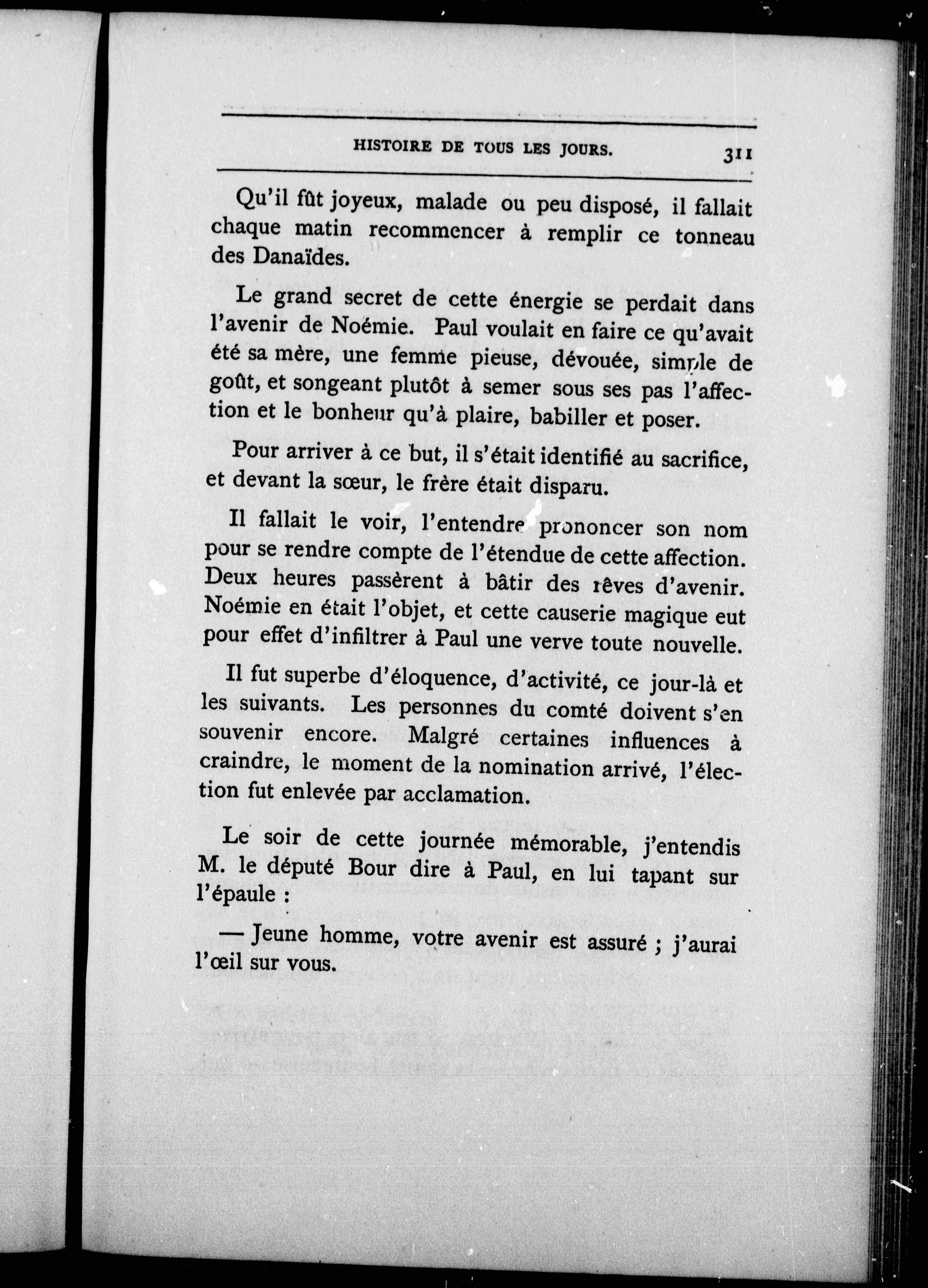 HISTOIRE DE TOUS LES JOURS. 311

Qu'il fût joyeux, malade ou peu disposé, il fallait chaque matin recommencer à remplir ce tonneau des Danaïdes.

Le grand secret de cette énergie se perdait dans l'avenir de Noémie. Paul voulait en faire ce qu'avait été sa mère, une femme pieuse, dévouée, simple de goût, et songeant plutôt à semer sous ses pas l'affection et le bonheur qu'à plaire, babiller et poser.

Pour arriver à ce but, il s'était identifié au sacrifice, et devant la sœur, le frère était disparu.

Il fallait le voir, l'entendre prononcer son nom pour se rendre compte de l'étendue de cette affection. Deux heures passèrent à bâtir des rêves d'avenir. Noémie en était l'objet, et cette causerie magique eut pour effet d'infiltrer à Paul une verve toute nouvelle.

Il fut superbe d'éloquence, d'activité, ce jour-là et les suivants. Les personnes du comté doivent s'en souvenir encore. Malgré certaines influences à craindre, le moment de la nomination arrivé, l'élection fut enlevée par acclamation.

Le soir de cette journée mémorable, j'entendis M. le député Bour dire à Paul, en lui tapant sur l'épaule :

— Jeune homme, votre avenir est assuré ; j'aurai l'œil sur vous.